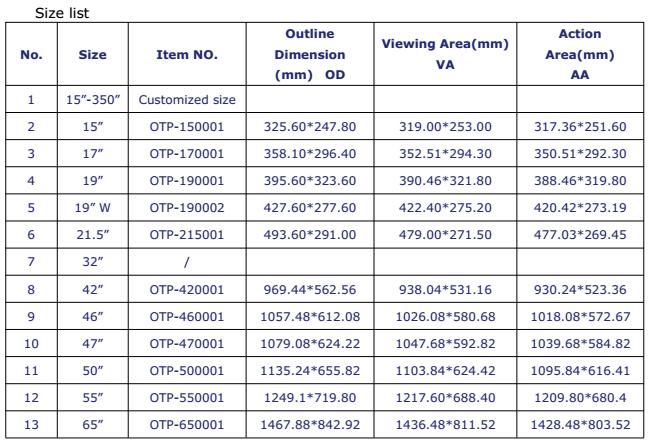 Size list

| No. | Size | Item NO. | Outline Dimension (mm) OD | Viewing Area(mm) VA | Action Area(mm) AA |
|---|---|---|---|---|---|
| 1 | 15"-350" | Customized size | | | |
| 2 | 15" | OTP-150001 | 325.60*247.80 | 319.00*253.00 | 317.36*251.60 |
| 3 | 17" | OTP-170001 | 358.10*296.40 | 352.51*294.30 | 350.51*292.30 |
| 4 | 19" | OTP-190001 | 395.60*323.60 | 390.46*321.80 | 388.46*319.80 |
| 5 | 19" W | OTP-190002 | 427.60*277.60 | 422.40*275.20 | 420.42*273.19 |
| 6 | 21.5" | OTP-215001 | 493.60*291.00 | 479.00*271.50 | 477.03*269.45 |
| 7 | 32" | / | | | |
| 8 | 42" | OTP-420001 | 969.44*562.56 | 938.04*531.16 | 930.24*523.36 |
| 9 | 46" | OTP-460001 | 1057.48*612.08 | 1026.08*580.68 | 1018.08*572.67 |
| 10 | 47" | OTP-470001 | 1079.08*624.22 | 1047.68*592.82 | 1039.68*584.82 |
| 11 | 50" | OTP-500001 | 1135.24*655.82 | 1103.84*624.42 | 1095.84*616.41 |
| 12 | 55" | OTP-550001 | 1249.1*719.80 | 1217.60*688.40 | 1209.80*680.4 |
| 13 | 65" | OTP-650001 | 1467.88*842.92 | 1436.48*811.52 | 1428.48*803.52 |